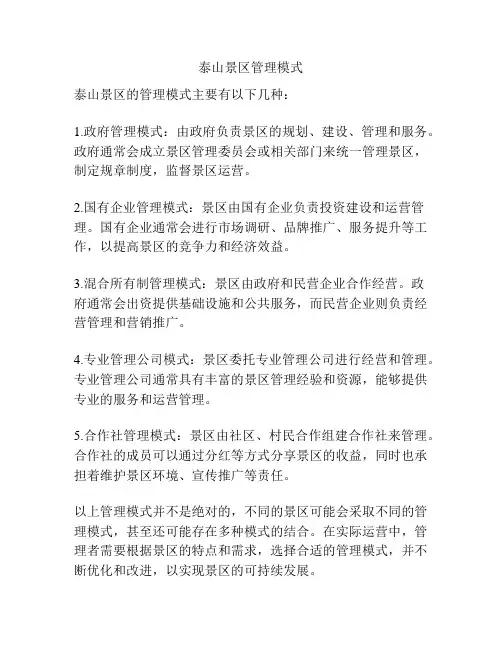 泰山景区管理模式

泰山景区的管理模式主要有以下几种：

1.政府管理模式：由政府负责景区的规划、建设、管理和服务。政府通常会成立景区管理委员会或相关部门来统一管理景区，制定规章制度，监督景区运营。

2.国有企业管理模式：景区由国有企业负责投资建设和运营管理。国有企业通常会进行市场调研、品牌推广、服务提升等工作，以提高景区的竞争力和经济效益。

3.混合所有制管理模式：景区由政府和民营企业合作经营。政府通常会出资提供基础设施和公共服务，而民营企业则负责经营管理和营销推广。

4.专业管理公司模式：景区委托专业管理公司进行经营和管理。专业管理公司通常具有丰富的景区管理经验和资源，能够提供专业的服务和运营管理。

5.合作社管理模式：景区由社区、村民合作组建合作社来管理。合作社的成员可以通过分红等方式分享景区的收益，同时也承担着维护景区环境、宣传推广等责任。

以上管理模式并不是绝对的，不同的景区可能会采取不同的管理模式，甚至还可能存在多种模式的结合。在实际运营中，管理者需要根据景区的特点和需求，选择合适的管理模式，并不断优化和改进，以实现景区的可持续发展。